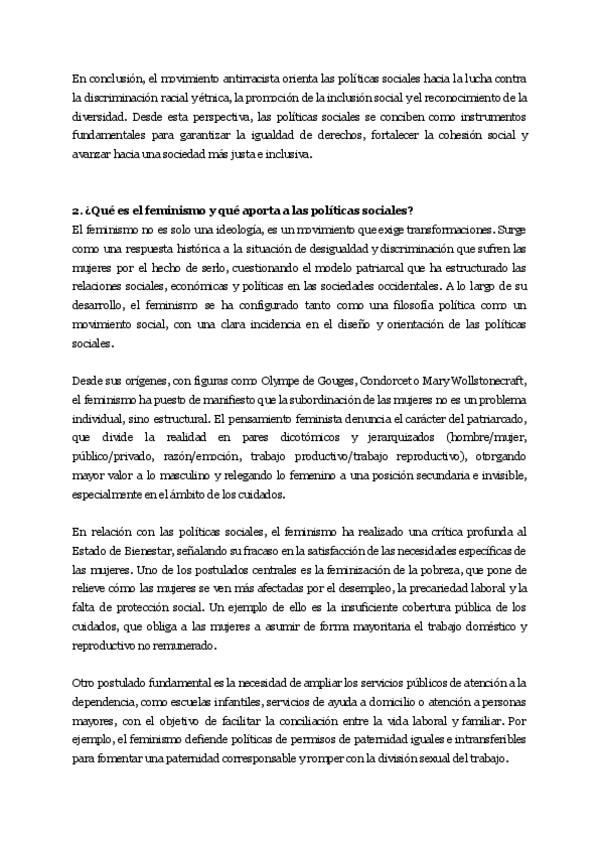 En conclusión, el movimiento antirracista orienta las políticas sociales hacia la lucha contra la discriminación racial y étnica, la promoción de la inclusión social y el reconocimiento de la diversidad. Desde esta perspectiva, las políticas sociales se conciben como instrumentos fundamentales para garantizar la igualdad de derechos, fortalecer la cohesión social y avanzar hacia una sociedad más justa e inclusiva.

2. ¿Qué es el feminismo y qué aporta a las políticas sociales?
El feminismo no es solo una ideología, es un movimiento que exige transformaciones. Surge como una respuesta histórica a la situación de desigualdad y discriminación que sufren las mujeres por el hecho de serlo, cuestionando el modelo patriarcal que ha estructurado las relaciones sociales, económicas y políticas en las sociedades occidentales. A lo largo de su desarrollo, el feminismo se ha configurado tanto como una filosofía política como un movimiento social, con una clara incidencia en el diseño y orientación de las políticas sociales.

Desde sus orígenes, con figuras como Olympe de Gouges, Condorcet o Mary Wollstonecraft, el feminismo ha puesto de manifiesto que la subordinación de las mujeres no es un problema individual, sino estructural. El pensamiento feminista denuncia el carácter del patriarcado, que divide la realidad en pares dicotómicos y jerarquizados (hombre/mujer, público/privado, razón/emoción, trabajo productivo/trabajo reproductivo), otorgando mayor valor a lo masculino y relegando lo femenino a una posición secundaria e invisible, especialmente en el ámbito de los cuidados.

En relación con las políticas sociales, el feminismo ha realizado una crítica profunda al Estado de Bienestar, señalando su fracaso en la satisfacción de las necesidades específicas de las mujeres. Uno de los postulados centrales es la feminización de la pobreza, que pone de relieve cómo las mujeres se ven más afectadas por el desempleo, la precariedad laboral y la falta de protección social. Un ejemplo de ello es la insuficiente cobertura pública de los cuidados, que obliga a las mujeres a asumir de forma mayoritaria el trabajo doméstico y reproductivo no remunerado.

Otro postulado fundamental es la necesidad de ampliar los servicios públicos de atención a la dependencia, como escuelas infantiles, servicios de ayuda a domicilio o atención a personas mayores, con el objetivo de facilitar la conciliación entre la vida laboral y familiar. Por ejemplo, el feminismo defiende políticas de permisos de paternidad iguales e intransferibles para fomentar una paternidad corresponsable y romper con la división sexual del trabajo.